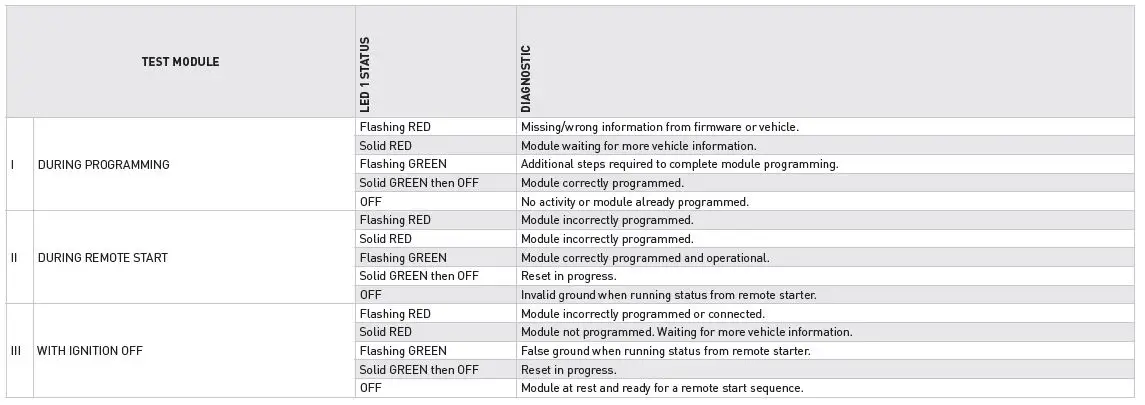 | TEST MODULE | | LED 1 STATUS | DIAGNOSTIC |
|---|---|---|---|
| I | DURING PROGRAMMING | Flashing RED | Missing/wrong information from firmware or vehicle. |
| | | Solid RED | Module waiting for more vehicle information. |
| | | Flashing GREEN | Additional steps required to complete module programming. |
| | | Solid GREEN then OFF | Module correctly programmed. |
| | | OFF | No activity or module already programmed. |
| II | DURING REMOTE START | Flashing RED | Module incorrectly programmed. |
| | | Solid RED | Module incorrectly programmed. |
| | | Flashing GREEN | Module correctly programmed and operational. |
| | | Solid GREEN then OFF | Reset in progress. |
| | | OFF | Invalid ground when running status from remote starter. |
| III | WITH IGNITION OFF | Flashing RED | Module incorrectly programmed or connected. |
| | | Solid RED | Module not programmed. Waiting for more vehicle information. |
| | | Flashing GREEN | False ground when running status from remote starter. |
| | | Solid GREEN then OFF | Reset in progress. |
| | | OFF | Module at rest and ready for a remote start sequence. |